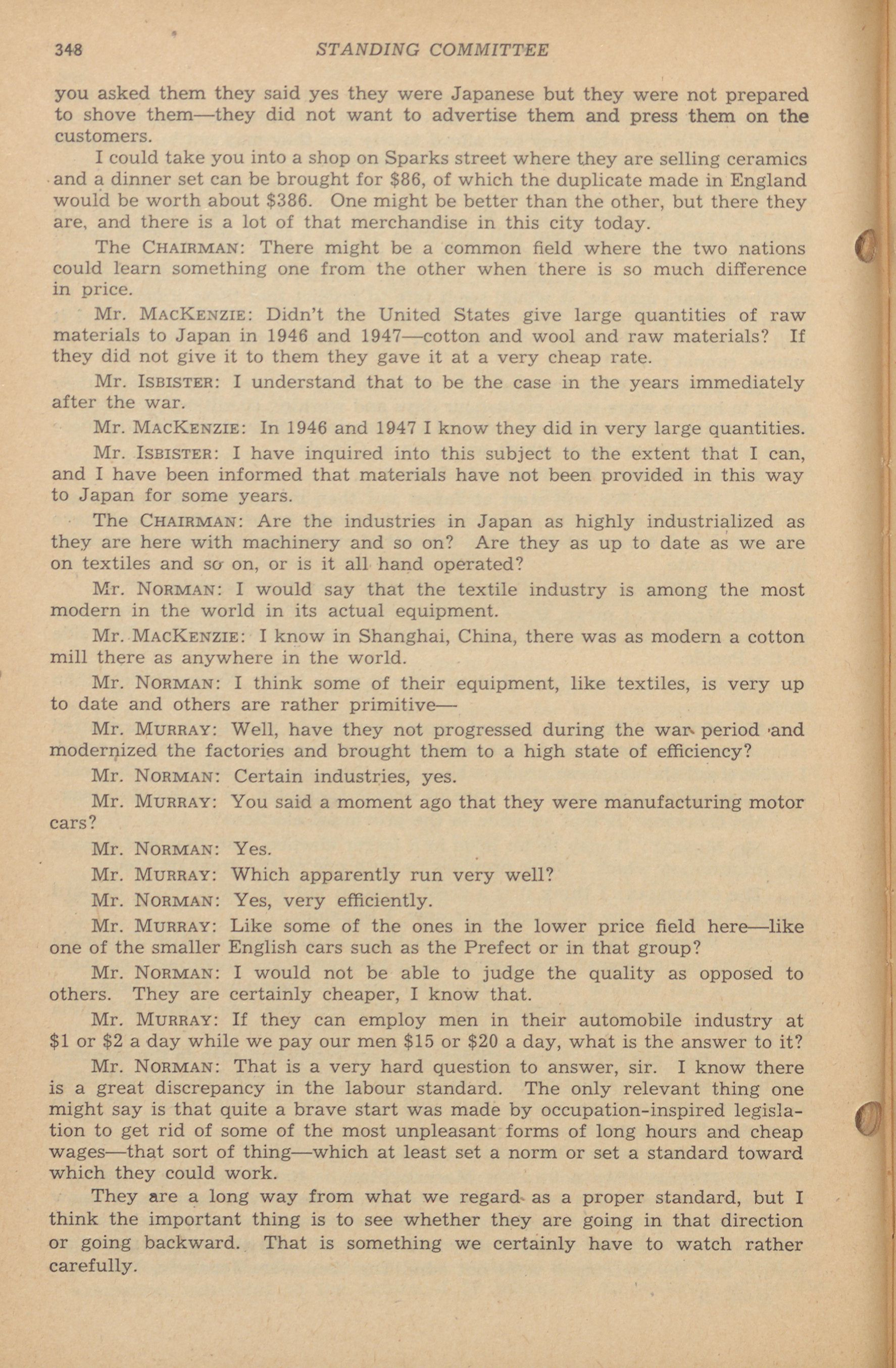 348 STANDING COMMITTEE

you asked them they said yes they were Japanese but they were not prepared to shove them—they did not want to advertise them and press them on the customers.

I could take you into a shop on Sparks street where they are selling ceramics and a dinner set can be brought for \$86, of which the duplicate made in England would be worth about \$386. One might be better than the other, but there they are, and there is a lot of that merchandise in this city today.

The CHAIRMAN: There might be a common field where the two nations could learn something one from the other when there is so much difference in price.

Mr. MACKENZIE: Didn't the United States give large quantities of raw materials to Japan in 1946 and 1947—cotton and wool and raw materials? If they did not give it to them they gave it at a very cheap rate.

Mr. ISBISTER: I understand that to be the case in the years immediately after the war.

Mr. MACKENZIE: In 1946 and 1947 I know they did in very large quantities.

Mr. ISBISTER: I have inquired into this subject to the extent that I can, and I have been informed that materials have not been provided in this way to Japan for some years.

The CHAIRMAN: Are the industries in Japan as highly industrialized as they are here with machinery and so on? Are they as up to date as we are on textiles and so on, or is it all hand operated?

Mr. NORMAN: I would say that the textile industry is among the most modern in the world in its actual equipment.

Mr. MACKENZIE: I know in Shanghai, China, there was as modern a cotton mill there as anywhere in the world.

Mr. NORMAN: I think some of their equipment, like textiles, is very up to date and others are rather primitive—

Mr. MURRAY: Well, have they not progressed during the war period and modernized the factories and brought them to a high state of efficiency?

Mr. NORMAN: Certain industries, yes.

Mr. MURRAY: You said a moment ago that they were manufacturing motor cars?

Mr. NORMAN: Yes.

Mr. MURRAY: Which apparently run very well?

Mr. NORMAN: Yes, very efficiently.

Mr. MURRAY: Like some of the ones in the lower price field here—like one of the smaller English cars such as the Prefect or in that group?

Mr. NORMAN: I would not be able to judge the quality as opposed to others. They are certainly cheaper, I know that.

Mr. MURRAY: If they can employ men in their automobile industry at \$1 or \$2 a day while we pay our men \$15 or \$20 a day, what is the answer to it?

Mr. NORMAN: That is a very hard question to answer, sir. I know there is a great discrepancy in the labour standard. The only relevant thing one might say is that quite a brave start was made by occupation-inspired legislation to get rid of some of the most unpleasant forms of long hours and cheap wages—that sort of thing—which at least set a norm or set a standard toward which they could work.

They are a long way from what we regard as a proper standard, but I think the important thing is to see whether they are going in that direction or going backward. That is something we certainly have to watch rather carefully.